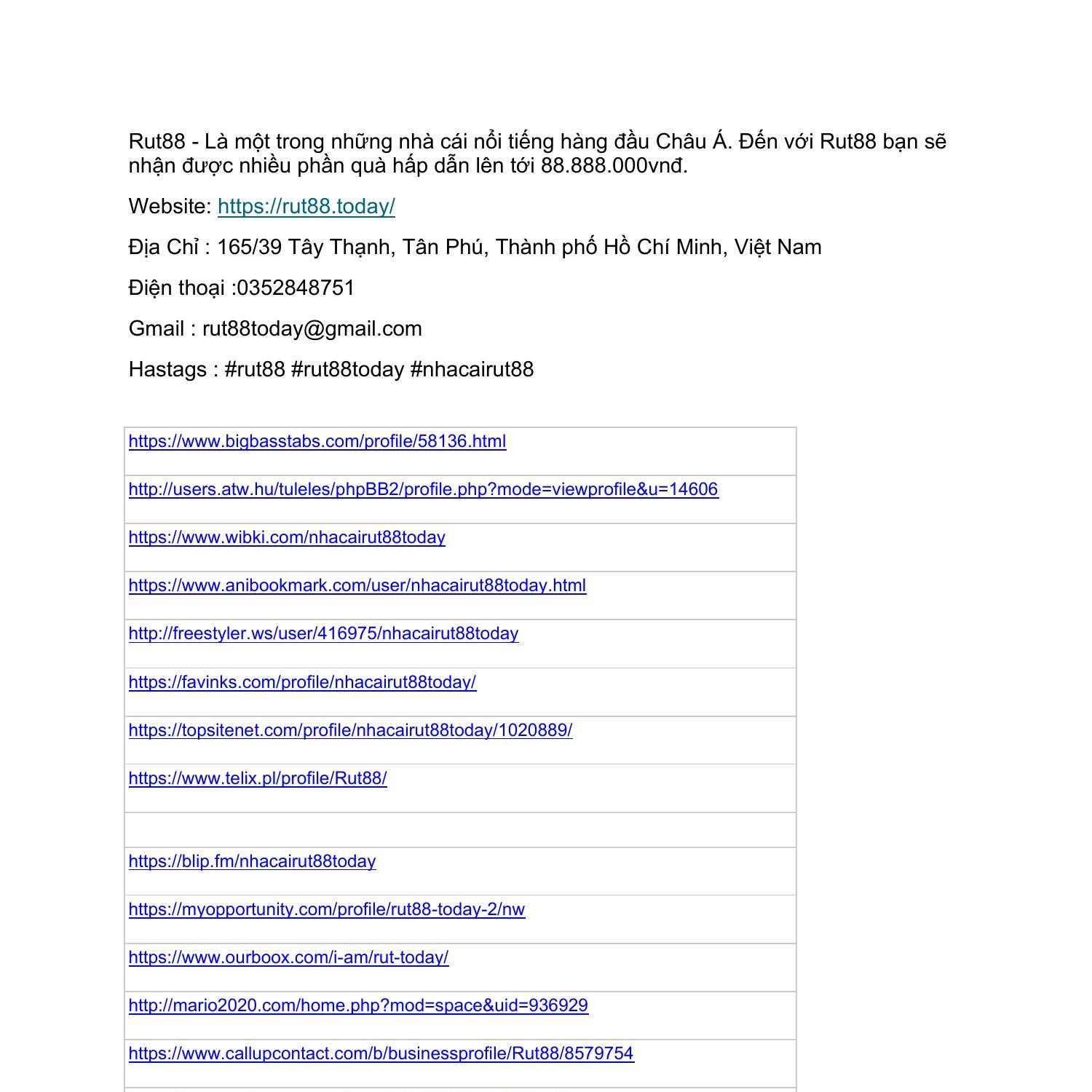 Rut88 - Là một trong những nhà cái nổi tiếng hàng đầu Châu Á. Đến với Rut88 bạn sẽ nhận được nhiều phần quà hấp dẫn lên tới 88.888.000vnđ.

Website: https://rut88.today/

Địa Chỉ : 165/39 Tây Thạnh, Tân Phú, Thành phố Hồ Chí Minh, Việt Nam

Điện thoại :0352848751

Gmail : rut88today@gmail.com

Hastags : #rut88 #rut88today #nhacairut88

| |
|---|
| https://www.bigbasstabs.com/profile/58136.html |
| http://users.atw.hu/tuleles/phpBB2/profile.php?mode=viewprofile&u=14606 |
| https://www.wibki.com/nhacairut88today |
| https://www.anibookmark.com/user/nhacairut88today.html |
| http://freestyler.ws/user/416975/nhacairut88today |
| https://favinks.com/profile/nhacairut88today/ |
| https://topsitenet.com/profile/nhacairut88today/1020889/ |
| https://www.telix.pl/profile/Rut88/ |
| |
| https://blip.fm/nhacairut88today |
| https://myopportunity.com/profile/rut88-today-2/nw |
| https://www.ourboox.com/i-am/rut-today/ |
| http://mario2020.com/home.php?mod=space&uid=936929 |
| https://www.callupcontact.com/b/businessprofile/Rut88/8579754 |